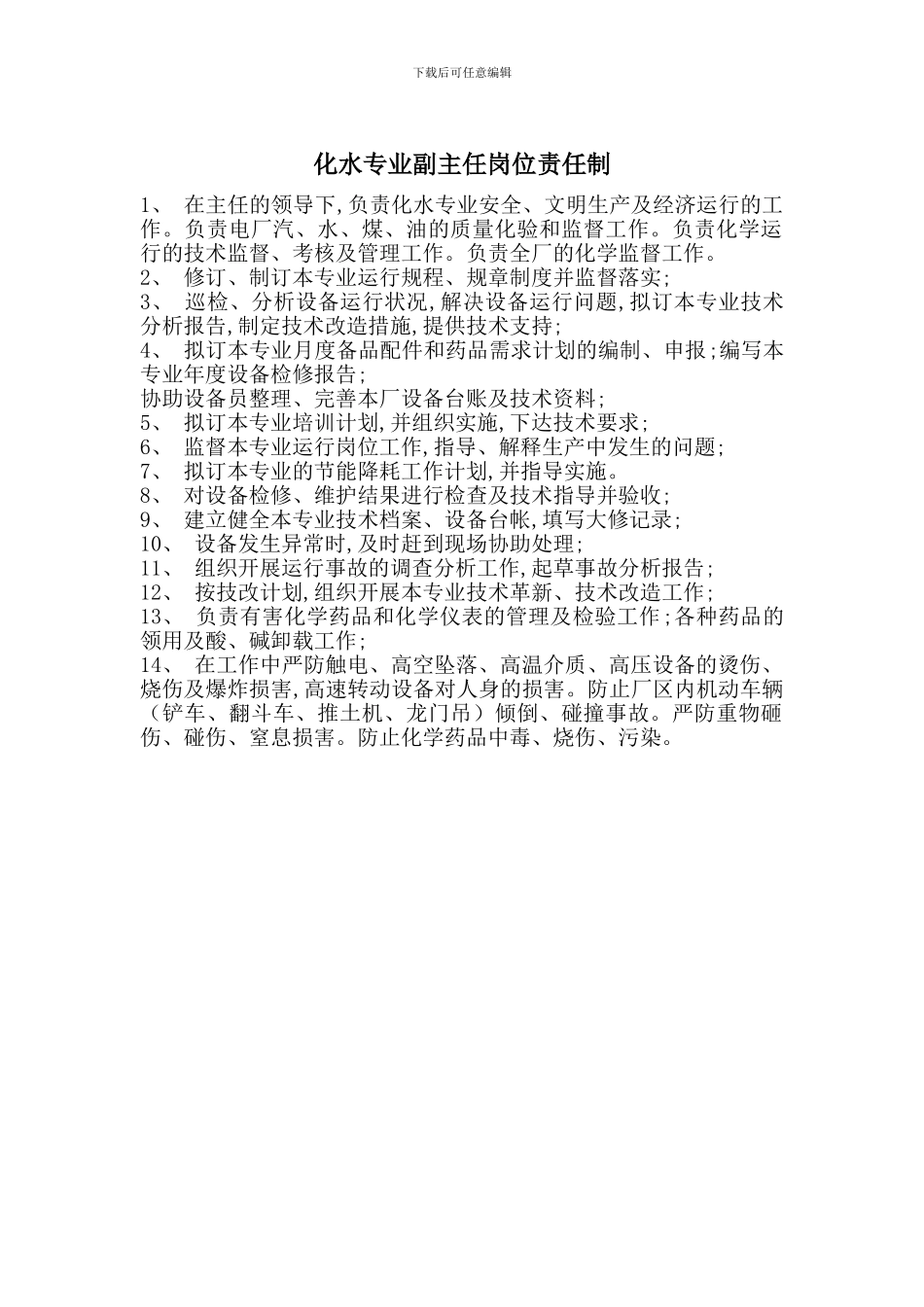 下载后可任意编辑

化水专业副主任岗位责任制

1、 在主任的领导下,负责化水专业安全、文明生产及经济运行的工作。负责电厂汽、水、煤、油的质量化验和监督工作。负责化学运行的技术监督、考核及管理工作。负责全厂的化学监督工作。
2、 修订、制订本专业运行规程、规章制度并监督落实;
3、 巡检、分析设备运行状况,解决设备运行问题,拟订本专业技术分析报告,制定技术改造措施,提供技术支持;
4、 拟订本专业月度备品配件和药品需求计划的编制、申报;编写本专业年度设备检修报告;
协助设备员整理、完善本厂设备台账及技术资料;
5、 拟订本专业培训计划,并组织实施,下达技术要求;
6、 监督本专业运行岗位工作,指导、解释生产中发生的问题;
7、 拟订本专业的节能降耗工作计划,并指导实施。
8、 对设备检修、维护结果进行检查及技术指导并验收;
9、 建立健全本专业技术档案、设备台帐,填写大修记录;
10、 设备发生异常时,及时赶到现场协助处理;
11、 组织开展运行事故的调查分析工作,起草事故分析报告;
12、 按技改计划,组织开展本专业技术革新、技术改造工作;
13、 负责有害化学药品和化学仪表的管理及检验工作;各种药品的领用及酸、碱卸载工作;
14、 在工作中严防触电、高空坠落、高温介质、高压设备的烫伤、烧伤及爆炸损害,高速转动设备对人身的损害。防止厂区内机动车辆(铲车、翻斗车、推土机、龙门吊)倾倒、碰撞事故。严防重物砸伤、碰伤、窒息损害。防止化学药品中毒、烧伤、污染。